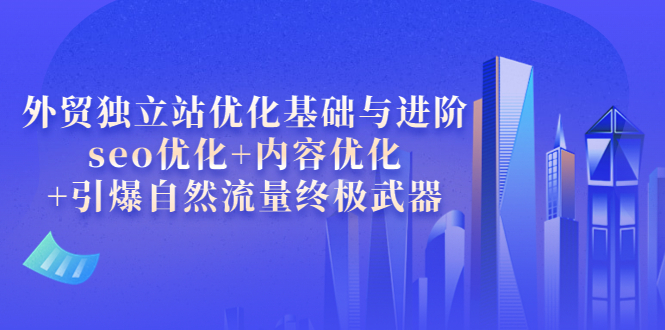 外贸独立站优化基础与进阶
seo优化+内容优化
+引爆自然流量终极武器